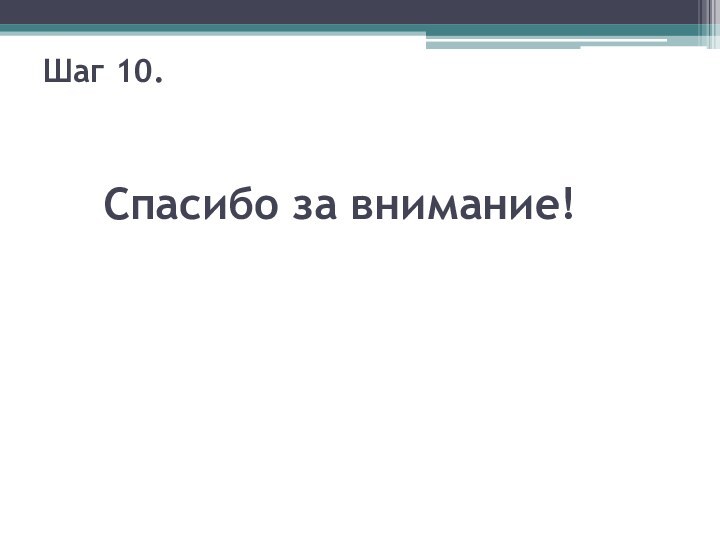 Шаг 10.

Спасибо за внимание!